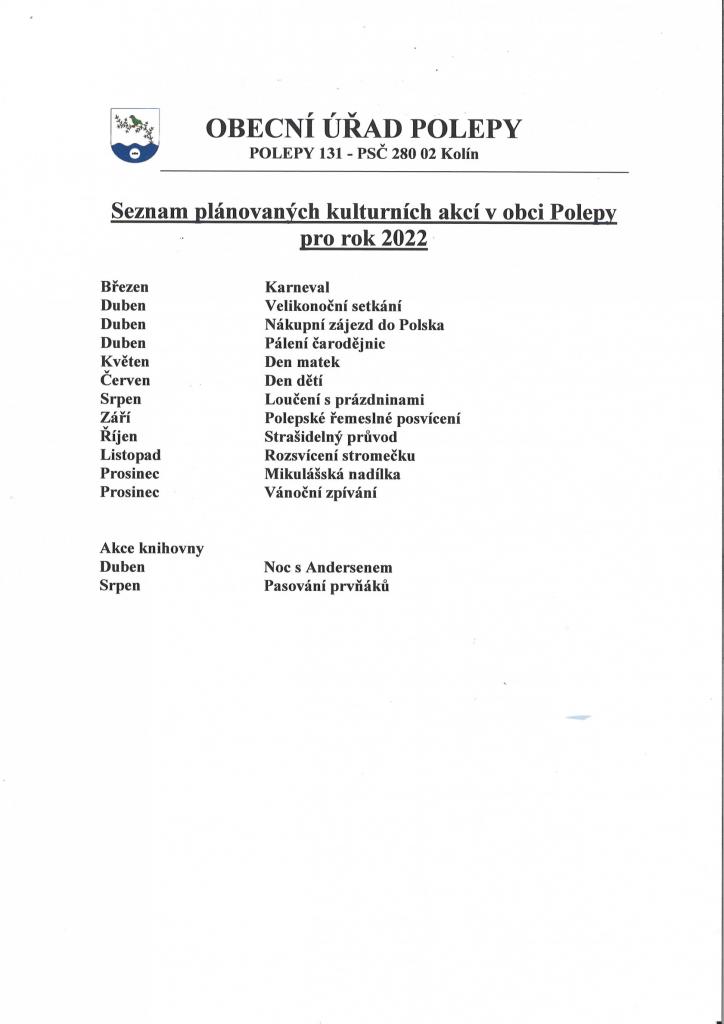 OBECNÍ ÚŘAD POLEPY
POLEPY 131 - PSČ 280 02 Kolín

Seznam plánovaných kulturních akcí v obci Polepy pro rok 2022

| | |
|---|---|
| Březen | Karneval |
| Duben | Velikonoční setkání |
| Duben | Nákupní zájezd do Polska |
| Duben | Pálení čarodějnic |
| Květen | Den matek |
| Červen | Den dětí |
| Srpen | Loučení s prázdninami |
| Září | Polepské řemeslné posvícení |
| Říjen | Strašidelný průvod |
| Listopad | Rozsvícení stromečku |
| Prosinec | Mikulášská nadílka |
| Prosinec | Vánoční zpívání |

Akce knihovny

| | |
|---|---|
| Duben | Noc s Andersenem |
| Srpen | Pasování prvňáků |